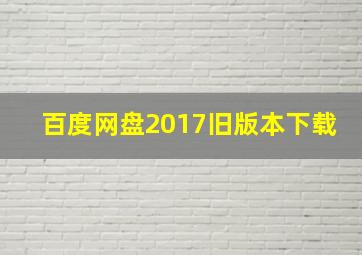 百度网盘2017旧版本下载